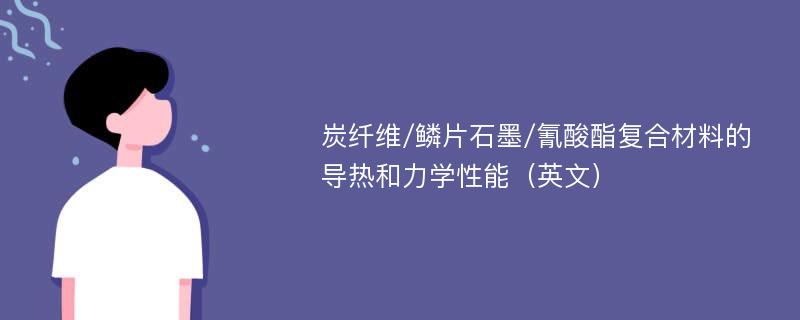 炭纤维/鳞片石墨/氰酸酯复合材料的导热和力学性能（英文）